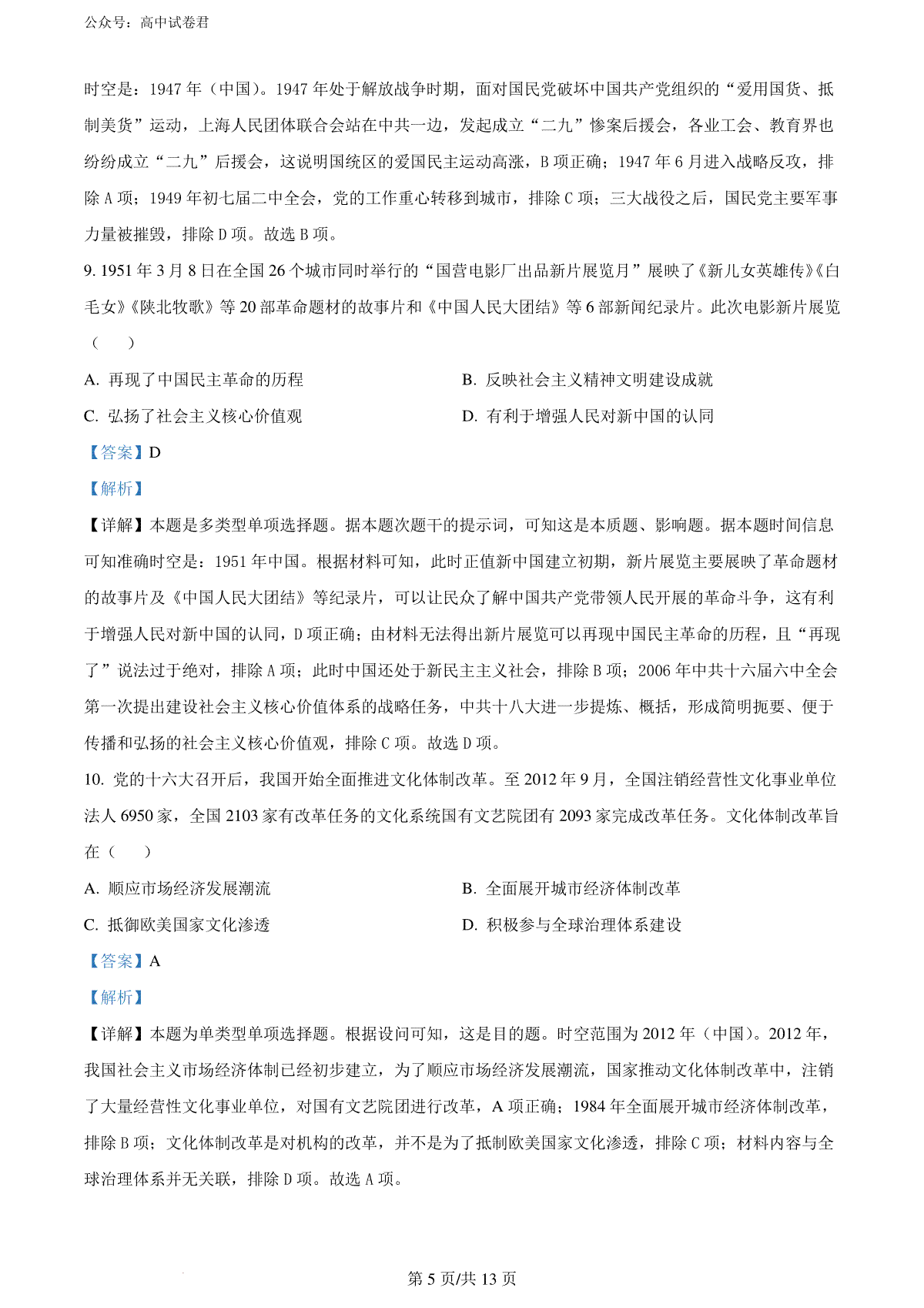 公众号：高中试卷君

时空是：1947 年（中国）。1947 年处于解放战争时期，面对国民党破坏中国共产党组织的“爱用国货、抵制美货”运动，上海人民团体联合会站在中共一边，发起成立“二九”惨案后援会，各业工会、教育界也纷纷成立“二九”后援会，这说明国统区的爱国民主运动高涨，B 项正确；1947 年 6 月进入战略反攻，排除 A 项；1949 年初七届二中全会，党的工作重心转移到城市，排除 C 项；三大战役之后，国民党主要军事力量被摧毁，排除 D 项。故选 B 项。

9. 1951 年 3 月 8 日在全国 26 个城市同时举行的“国营电影厂出品新片展览月”展映了《新儿女英雄传》《白毛女》《陕北牧歌》等 20 部革命题材的故事片和《中国人民大团结》等 6 部新闻纪录片。此次电影新片展览（　　）

A. 再现了中国民主革命的历程

B. 反映社会主义精神文明建设成就

C. 弘扬了社会主义核心价值观

D. 有利于增强人民对新中国的认同

【答案】D

【解析】

【详解】本题是多类型单项选择题。据本题次题干的提示词，可知这是本质题、影响题。据本题时间信息可知准确时空是：1951 年中国。根据材料可知，此时正值新中国建立初期，新片展览主要展映了革命题材的故事片及《中国人民大团结》等纪录片，可以让民众了解中国共产党带领人民开展的革命斗争，这有利于增强人民对新中国的认同，D 项正确；由材料无法得出新片展览可以再现中国民主革命的历程，且“再现了”说法过于绝对，排除 A 项；此时中国还处于新民主主义社会，排除 B 项；2006 年中共十六届六中全会第一次提出建设社会主义核心价值体系的战略任务，中共十八大进一步提炼、概括，形成简明扼要、便于传播和弘扬的社会主义核心价值观，排除 C 项。故选 D 项。

10. 党的十六大召开后，我国开始全面推进文化体制改革。至 2012 年 9 月，全国注销经营性文化事业单位法人 6950 家，全国 2103 家有改革任务的文化系统国有文艺院团有 2093 家完成改革任务。文化体制改革旨在（　　）

A. 顺应市场经济发展潮流

B. 全面展开城市经济体制改革

C. 抵御欧美国家文化渗透

D. 积极参与全球治理体系建设

【答案】A

【解析】

【详解】本题为单类型单项选择题。根据设问可知，这是目的题。时空范围为 2012 年（中国）。2012 年，我国社会主义市场经济体制已经初步建立，为了顺应市场经济发展潮流，国家推动文化体制改革中，注销了大量经营性文化事业单位，对国有文艺院团进行改革，A 项正确；1984 年全面展开城市经济体制改革，排除 B 项；文化体制改革是对机构的改革，并不是为了抵制欧美国家文化渗透，排除 C 项；材料内容与全球治理体系并无关联，排除 D 项。故选 A 项。

第 5 页/共 13 页